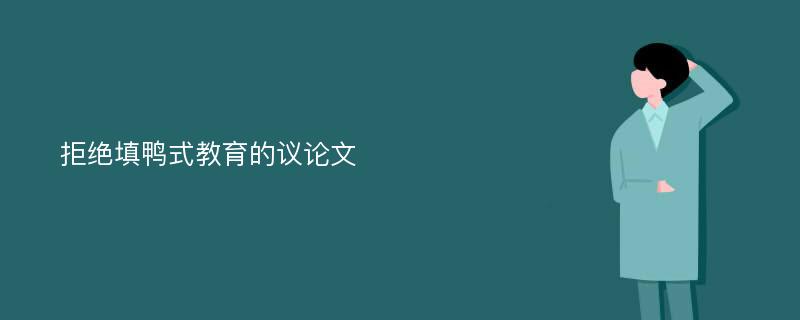 拒绝填鸭式教育的议论文